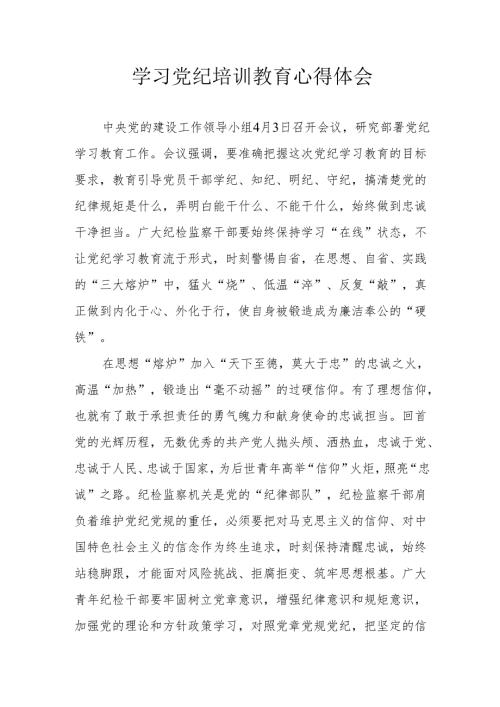 学习党纪培训教育心得体会

中央党的建设工作领导小组4月3日召开会议，研究部署党纪学习教育工作。会议强调，要准确把握这次党纪学习教育的目标要求，教育引导党员干部学纪、知纪、明纪、守纪，搞清楚党的纪律规矩是什么，弄明白能干什么、不能干什么，始终做到忠诚干净担当。广大纪检监察干部要始终保持学习“在线”状态，不让党纪学习教育流于形式，时刻警惕自省，在思想、自省、实践的“三大熔炉”中，猛火“烧”、低温“淬”、反复“敲”，真正做到内化于心、外化于行，使自身被锻造成为廉洁奉公的“硬铁”。

在思想“熔炉”加入“天下至德，莫大于忠”的忠诚之火，高温“加热”，锻造出“毫不动摇”的过硬信仰。有了理想信仰，也就有了敢于承担责任的勇气魄力和献身使命的忠诚担当。回首党的光辉历程，无数优秀的共产党人抛头颅、洒热血，忠诚于党、忠诚于人民、忠诚于国家，为后世青年高举“信仰”火炬，照亮“忠诚”之路。纪检监察机关是党的“纪律部队”，纪检监察干部肩负着维护党纪党规的重任，必须要把对马克思主义的信仰、对中国特色社会主义的信念作为终生追求，时刻保持清醒忠诚，始终站稳脚跟，才能面对风险挑战、拒腐拒变、筑牢思想根基。广大青年纪检干部要牢固树立党章意识，增强纪律意识和规矩意识，加强党的理论和方针政策学习，对照党章党规党纪，把坚定的信